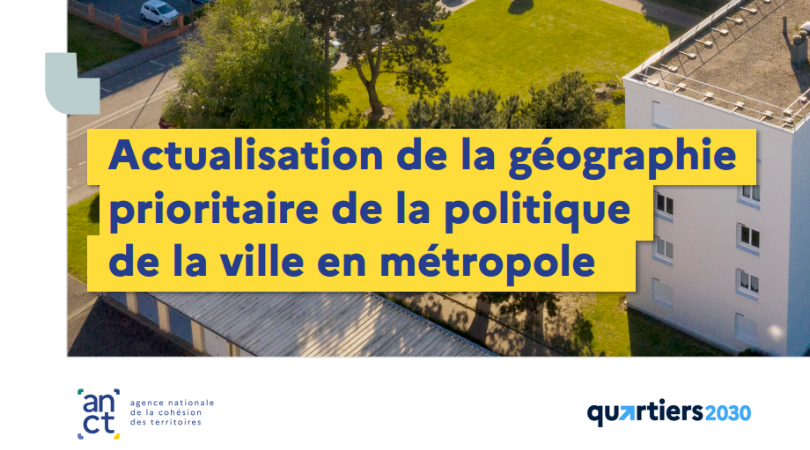 Actualisation de la géographie prioritaire de la politique de la ville en métropole

an ct

agence nationale de la cohésion des territoires

quartiers2030